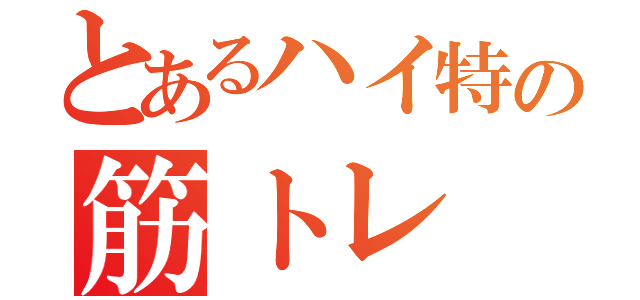 とあるハイ特の
筋トレ